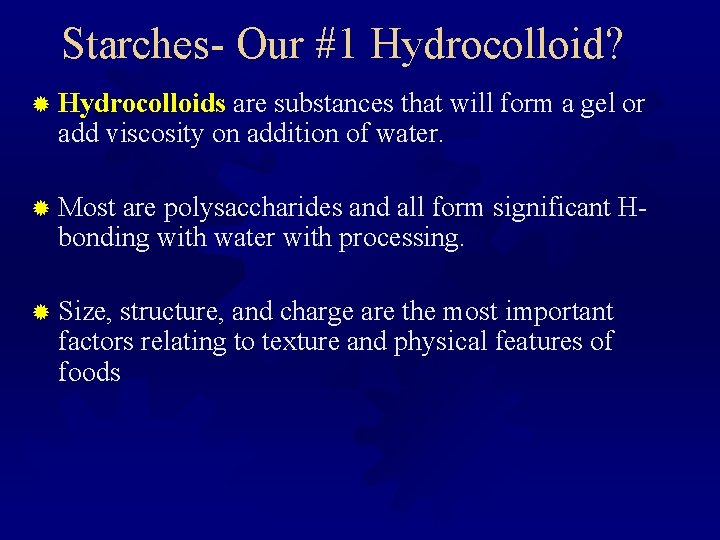 Starches- Our #1 Hydrocolloid?

Hydrocolloids are substances that will form a gel or add viscosity on addition of water.

Most are polysaccharides and all form significant H-bonding with water with processing.

Size, structure, and charge are the most important factors relating to texture and physical features of foods